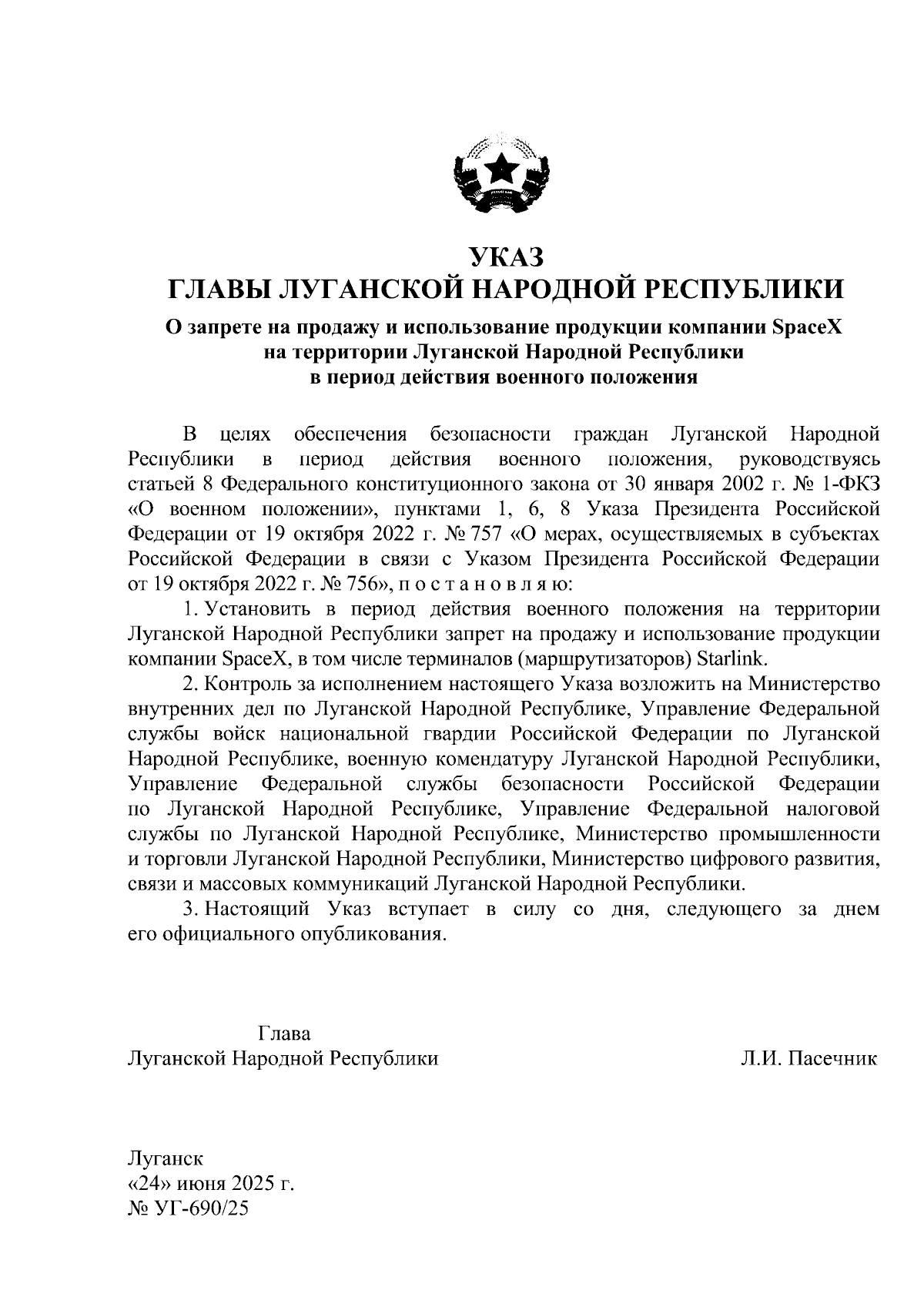 УКАЗ
ГЛАВЫ ЛУГАНСКОЙ НАРОДНОЙ РЕСПУБЛИКИ

О запрете на продажу и использование продукции компании SpaceX на территории Луганской Народной Республики в период действия военного положения

В целях обеспечения безопасности граждан Луганской Народной Республики в период действия военного положения, руководствуясь статьей 8 Федерального конституционного закона от 30 января 2002 г. № 1-ФКЗ «О военном положении», пунктами 1, 6, 8 Указа Президента Российской Федерации от 19 октября 2022 г. № 757 «О мерах, осуществляемых в субъектах Российской Федерации в связи с Указом Президента Российской Федерации от 19 октября 2022 г. № 756», п о с т а н о в л я ю:

1. Установить в период действия военного положения на территории Луганской Народной Республики запрет на продажу и использование продукции компании SpaceX, в том числе терминалов (маршрутизаторов) Starlink.

2. Контроль за исполнением настоящего Указа возложить на Министерство внутренних дел по Луганской Народной Республике, Управление Федеральной службы войск национальной гвардии Российской Федерации по Луганской Народной Республике, военную комендатуру Луганской Народной Республики, Управление Федеральной службы безопасности Российской Федерации по Луганской Народной Республике, Управление Федеральной налоговой службы по Луганской Народной Республике, Министерство промышленности и торговли Луганской Народной Республики, Министерство цифрового развития, связи и массовых коммуникаций Луганской Народной Республики.

3. Настоящий Указ вступает в силу со дня, следующего за днем его официального опубликования.

Глава
Луганской Народной Республики

Л.И. Пасечник

Луганск
«24» июня 2025 г.
№ УГ-690/25